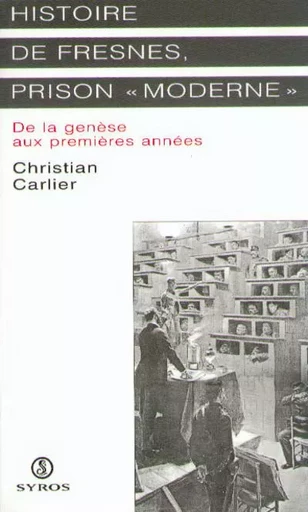 HISTOIRE
DE FRESNES,
PRISON « MODERNE »

De la genèse aux premières années

Christian Carlier

SYROS